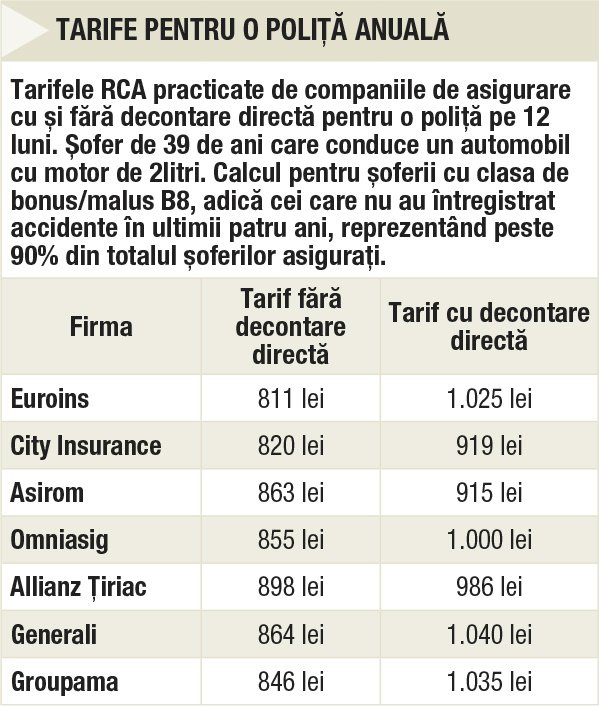 TARIFE PENTRU O POLIȚĂ ANUALĂ

Tarifele RCA practicate de companiile de asigurare cu și fără decontare directă pentru o poliță pe 12 luni. Șofer de 39 de ani care conduce un automobil cu motor de 2litri. Calcul pentru șoferii cu clasa de bonus/malus B8, adică cei care nu au întregistrat accidente în ultimii patru ani, reprezentând peste 90% din totalul șoferilor asigurați.

| Firma | Tarif fără decontare directă | Tarif cu decontare directă |
|---|---|---|
| Euroins | 811 lei | 1.025 lei |
| City Insurance | 820 lei | 919 lei |
| Asirom | 863 lei | 915 lei |
| Omniasig | 855 lei | 1.000 lei |
| Allianz Țiriac | 898 lei | 986 lei |
| Generali | 864 lei | 1.040 lei |
| Groupama | 846 lei | 1.035 lei |